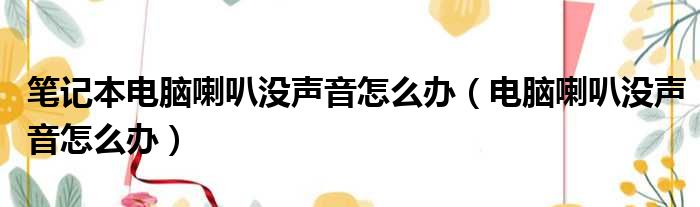 笔记本电脑喇叭没声音怎么办（电脑喇叭没声音怎么办）